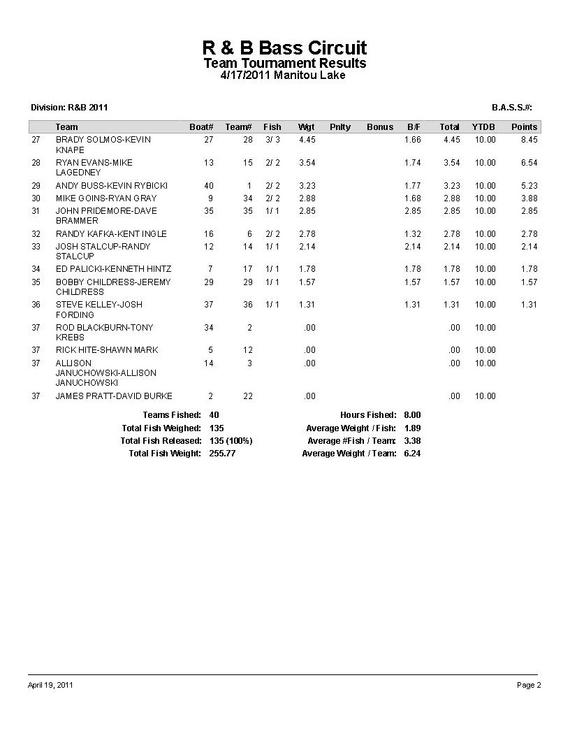 R & B Bass Circuit
Team Tournament Results
4/17/2011 Manitou Lake

Division: R&B 2011

B.A.S.S.#:

| | Team | Boat# | Team# | Fish | Wgt | Pnlty | Bonus | B/F | Total | YTDB | Points |
|---|---|---|---|---|---|---|---|---|---|---|---|
| 27 | BRADY SOLMOS-KEVIN KNAPE | 27 | 28 | 3/ 3 | 4.45 | | | 1.66 | 4.45 | 10.00 | 8.45 |
| 28 | RYAN EVANS-MIKE LAGEDNEY | 13 | 15 | 2/ 2 | 3.54 | | | 1.74 | 3.54 | 10.00 | 6.54 |
| 29 | ANDY BUSS-KEVIN RYBICKI | 40 | 1 | 2/ 2 | 3.23 | | | 1.77 | 3.23 | 10.00 | 5.23 |
| 30 | MIKE GOINS-RYAN GRAY | 9 | 34 | 2/ 2 | 2.88 | | | 1.68 | 2.88 | 10.00 | 3.88 |
| 31 | JOHN PRIDEMORE-DAVE BRAMMER | 35 | 35 | 1/ 1 | 2.85 | | | 2.85 | 2.85 | 10.00 | 2.85 |
| 32 | RANDY KAFKA-KENT INGLE | 16 | 6 | 2/ 2 | 2.78 | | | 1.32 | 2.78 | 10.00 | 2.78 |
| 33 | JOSH STALCUP-RANDY STALCUP | 12 | 14 | 1/ 1 | 2.14 | | | 2.14 | 2.14 | 10.00 | 2.14 |
| 34 | ED PALICKI-KENNETH HINTZ | 7 | 17 | 1/ 1 | 1.78 | | | 1.78 | 1.78 | 10.00 | 1.78 |
| 35 | BOBBY CHILDRESS-JEREMY CHILDRESS | 29 | 29 | 1/ 1 | 1.57 | | | 1.57 | 1.57 | 10.00 | 1.57 |
| 36 | STEVE KELLEY-JOSH FORDING | 37 | 36 | 1/ 1 | 1.31 | | | 1.31 | 1.31 | 10.00 | 1.31 |
| 37 | ROD BLACKBURN-TONY KREBS | 34 | 2 | | .00 | | | | .00 | 10.00 | |
| 37 | RICK HITE-SHAWN MARK | 5 | 12 | | .00 | | | | .00 | 10.00 | |
| 37 | ALLISON JANUCHOWSKI-ALLISON JANUCHOWSKI | 14 | 3 | | .00 | | | | .00 | 10.00 | |
| 37 | JAMES PRATT-DAVID BURKE | 2 | 22 | | .00 | | | | .00 | 10.00 | |

Teams Fished: 40
Total Fish Weighed: 135
Total Fish Released: 135 (100%)
Total Fish Weight: 255.77

Hours Fished: 8.00
Average Weight / Fish: 1.89
Average #Fish / Team: 3.38
Average Weight / Team: 6.24

April 19, 2011

Page 2